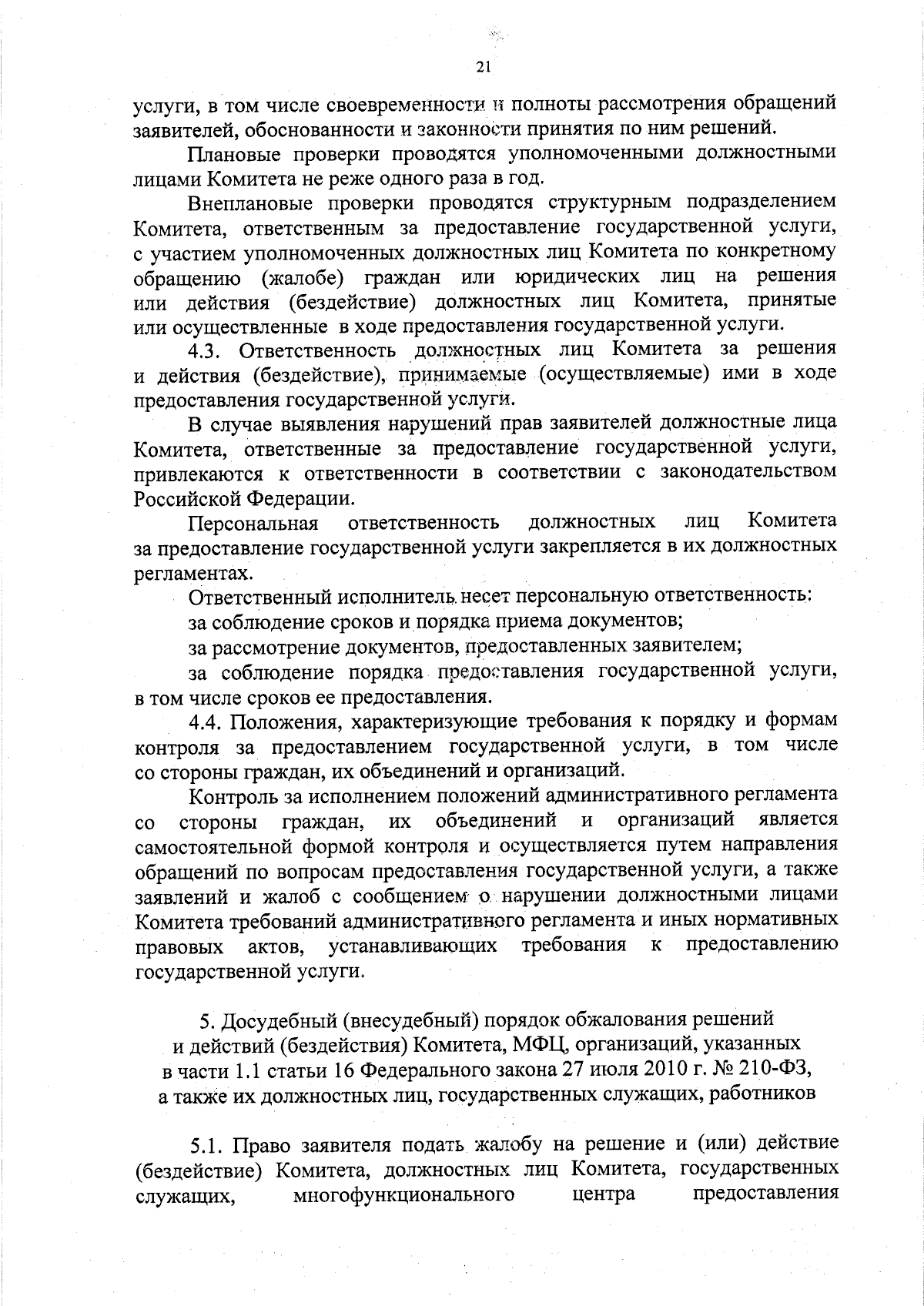 21

услуги, в том числе своевременности и полноты рассмотрения обращений заявителей, обоснованности и законности принятия по ним решений.

Плановые проверки проводятся уполномоченными должностными лицами Комитета не реже одного раза в год.

Внеплановые проверки проводятся структурным подразделением Комитета, ответственным за предоставление государственной услуги, с участием уполномоченных должностных лиц Комитета по конкретному обращению (жалобе) граждан или юридических лиц на решения или действия (бездействие) должностных лиц Комитета, принятые или осуществленные в ходе предоставления государственной услуги.

4.3. Ответственность должностных лиц Комитета за решения и действия (бездействие), принимаемые (осуществляемые) ими в ходе предоставления государственной услуги.

В случае выявления нарушений прав заявителей должностные лица Комитета, ответственные за предоставление государственной услуги, привлекаются к ответственности в соответствии с законодательством Российской Федерации.

Персональная ответственность должностных лиц Комитета за предоставление государственной услуги закрепляется в их должностных регламентах.

Ответственный исполнитель несет персональную ответственность:

за соблюдение сроков и порядка приема документов;

за рассмотрение документов, предоставленных заявителем;

за соблюдение порядка предоставления государственной услуги, в том числе сроков ее предоставления.

4.4. Положения, характеризующие требования к порядку и формам контроля за предоставлением государственной услуги, в том числе со стороны граждан, их объединений и организаций.

Контроль за исполнением положений административного регламента со стороны граждан, их объединений и организаций является самостоятельной формой контроля и осуществляется путем направления обращений по вопросам предоставления государственной услуги, а также заявлений и жалоб с сообщением о нарушении должностными лицами Комитета требований административного регламента и иных нормативных правовых актов, устанавливающих требования к предоставлению государственной услуги.

5. Досудебный (внесудебный) порядок обжалования решений и действий (бездействия) Комитета, МФЦ, организаций, указанных в части 1.1 статьи 16 Федерального закона 27 июля 2010 г. № 210-ФЗ, а также их должностных лиц, государственных служащих, работников

5.1. Право заявителя подать жалобу на решение и (или) действие (бездействие) Комитета, должностных лиц Комитета, государственных служащих, многофункционального центра предоставления